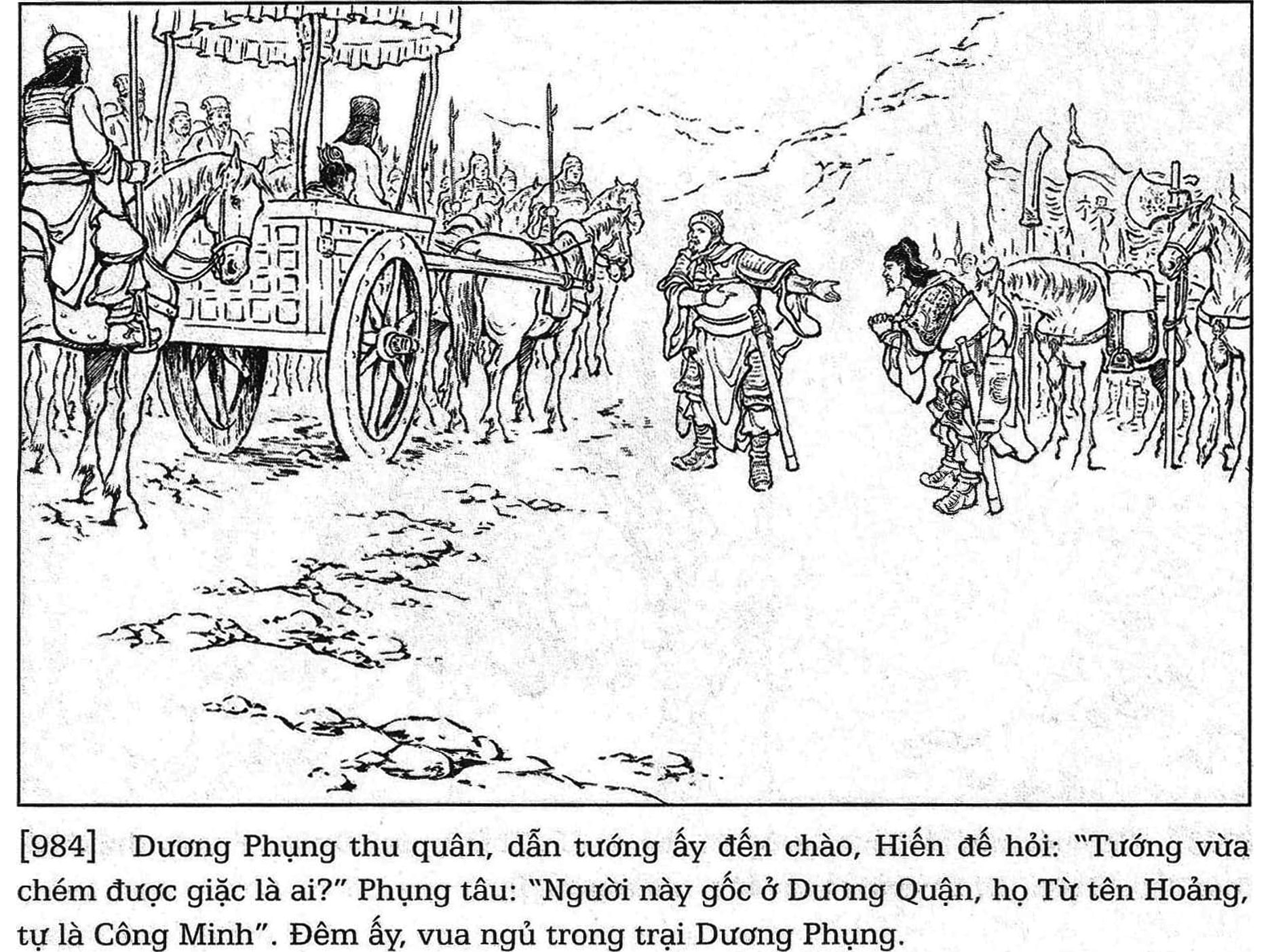 [984] Dương Phụng thu quân, dẫn tướng ấy đến chào, Hiến đế hỏi: "Tướng vừa chém được giặc là ai?" Phụng tâu: "Người này gốc ở Dương Quận, họ Từ tên Hoảng, tự là Công Minh". Đêm ấy, vua ngủ trong trại Dương Phụng.